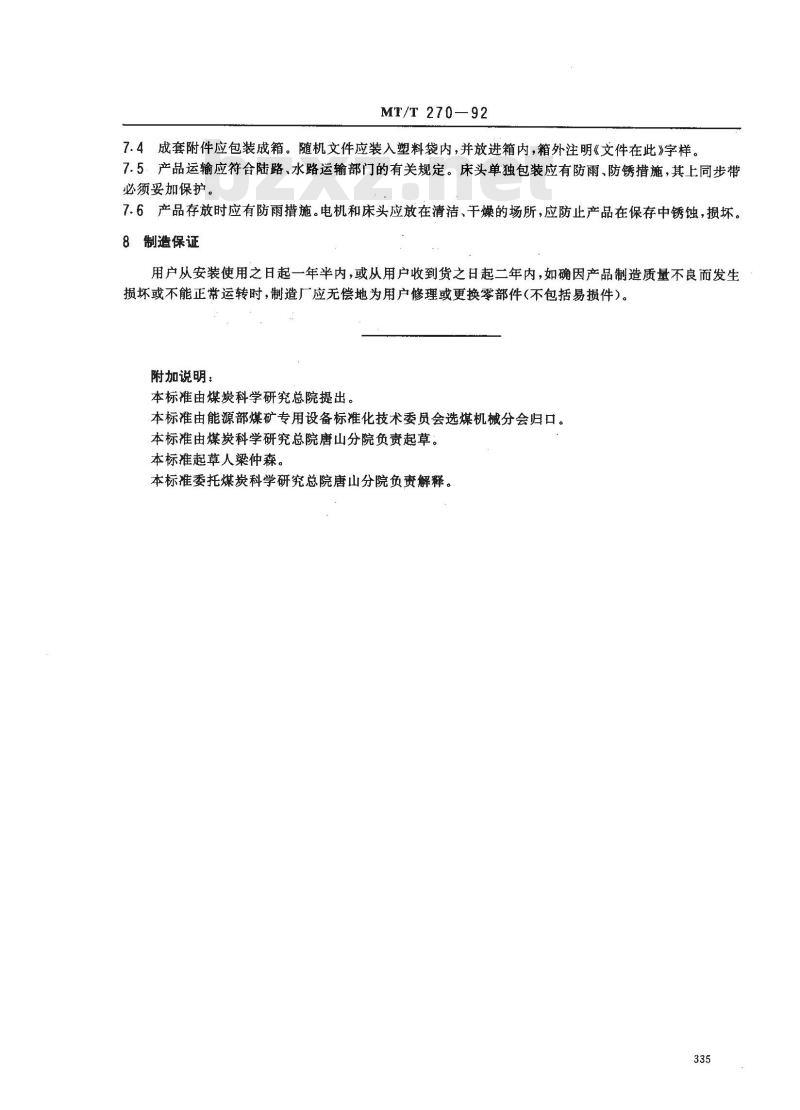 MT/T 270—92

7.4 成套附件应包装成箱。随机文件应装入塑料袋内，并放进箱内，箱外注明《文件在此》字样。

7.5 产品运输应符合陆路、水路运输部门的有关规定。床头单独包装应有防雨、防锈措施，其上同步带必须妥加保护。

7.6 产品存放时应有防雨措施。电机和床头应放在清洁、干燥的场所，应防止产品在保存中锈蚀，损坏。

8 制造保证

用户从安装使用之日起一年半内，或从用户收到货之日起二年内，如确因产品制造质量不良而发生损坏或不能正常运转时，制造厂应无偿地为用户修理或更换零部件(不包括易损件)。

附加说明：
本标准由煤炭科学研究总院提出。
本标准由能源部煤矿专用设备标准化技术委员会选煤机械分会归口。
本标准由煤炭科学研究总院唐山分院负责起草。
本标准起草人梁仲森。
本标准委托煤炭科学研究总院唐山分院负责解释。

335